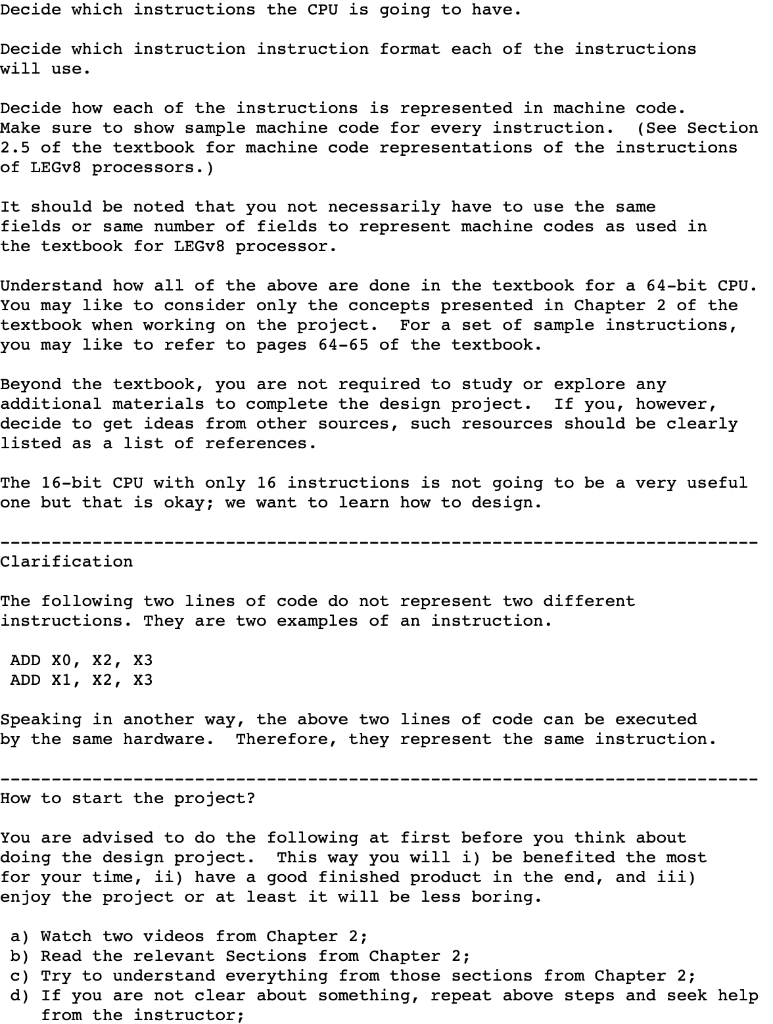 Decide which instructions the CPU is going to have.

Decide which instruction instruction format each of the instructions will use.

Decide how each of the instructions is represented in machine code. Make sure to show sample machine code for every instruction. (See Section 2.5 of the textbook for machine code representations of the instructions of LEGv8 processors.)

It should be noted that you not necessarily have to use the same fields or same number of fields to represent machine codes as used in the textbook for LEGv8 processor.

Understand how all of the above are done in the textbook for a 64-bit CPU. You may like to consider only the concepts presented in Chapter 2 of the textbook when working on the project. For a set of sample instructions, you may like to refer to pages 64-65 of the textbook.

Beyond the textbook, you are not required to study or explore any additional materials to complete the design project. If you, however, decide to get ideas from other sources, such resources should be clearly listed as a list of references.

The 16-bit CPU with only 16 instructions is not going to be a very useful one but that is okay; we want to learn how to design.

--------------------------------------------------------------------------
Clarification

The following two lines of code do not represent two different instructions. They are two examples of an instruction.

ADD X0, X2, X3
ADD X1, X2, X3

Speaking in another way, the above two lines of code can be executed by the same hardware. Therefore, they represent the same instruction.

--------------------------------------------------------------------------
How to start the project?

You are advised to do the following at first before you think about doing the design project. This way you will i) be benefited the most for your time, ii) have a good finished product in the end, and iii) enjoy the project or at least it will be less boring.

a) Watch two videos from Chapter 2;
b) Read the relevant Sections from Chapter 2;
c) Try to understand everything from those sections from Chapter 2;
d) If you are not clear about something, repeat above steps and seek help from the instructor;